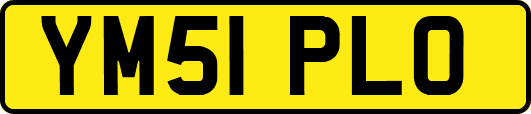 YM51 PLO